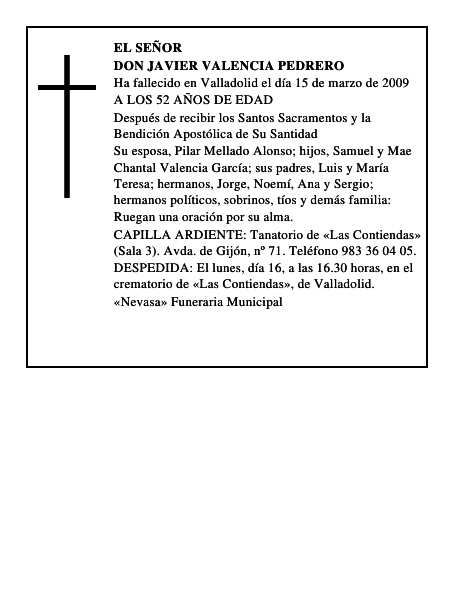 EL SEÑOR
DON JAVIER VALENCIA PEDRERO
Ha fallecido en Valladolid el día 15 de marzo de 2009
A LOS 52 AÑOS DE EDAD

Después de recibir los Santos Sacramentos y la Bendición Apostólica de Su Santidad

Su esposa, Pilar Mellado Alonso; hijos, Samuel y Mae Chantal Valencia García; sus padres, Luis y María Teresa; hermanos, Jorge, Noemí, Ana y Sergio; hermanos políticos, sobrinos, tíos y demás familia:
Ruegan una oración por su alma.

CAPILLA ARDIENTE: Tanatorio de «Las Contiendas» (Sala 3). Avda. de Gijón, nº 71. Teléfono 983 36 04 05.
DESPEDIDA: El lunes, día 16, a las 16.30 horas, en el crematorio de «Las Contiendas», de Valladolid.

«Nevasa» Funeraria Municipal